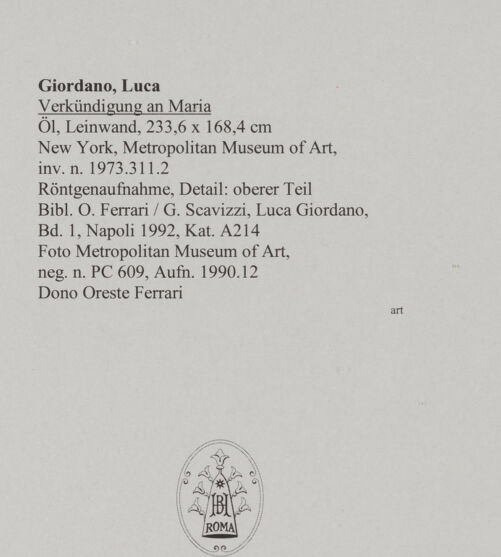 Giordano, Luca
Verkündigung an Maria
Öl, Leinwand, 233,6 x 168,4 cm
New York, Metropolitan Museum of Art,
inv. n. 1973.311.2
Röntgenaufnahme, Detail: oberer Teil
Bibl. O. Ferrari / G. Scavizzi, Luca Giordano,
Bd. 1, Napoli 1992, Kat. A214
Foto Metropolitan Museum of Art,
neg. n. PC 609, Aufn. 1990.12
Dono Oreste Ferrari

art

BH
ROMA